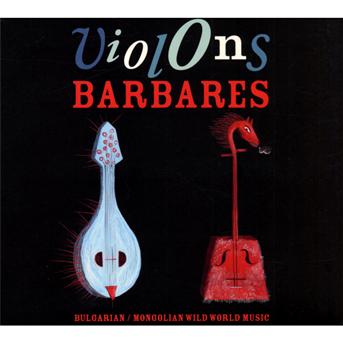 ViolOns
BARBARES

BULGARIAN / MONGOLIAN WILD WORLD MUSIC